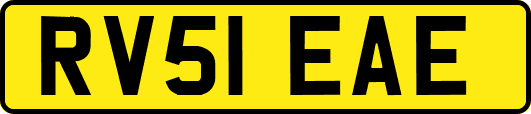 RV51 EAE